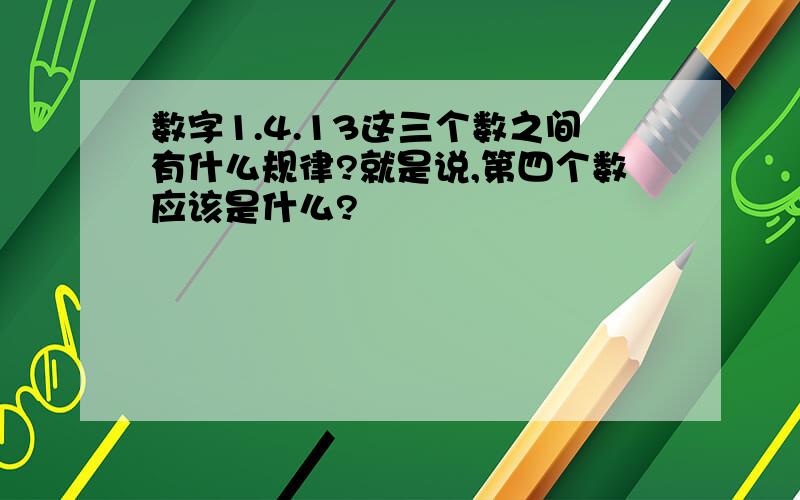 数字1.4.13这三个数之间有什么规律?就是说,第四个数应该是什么?